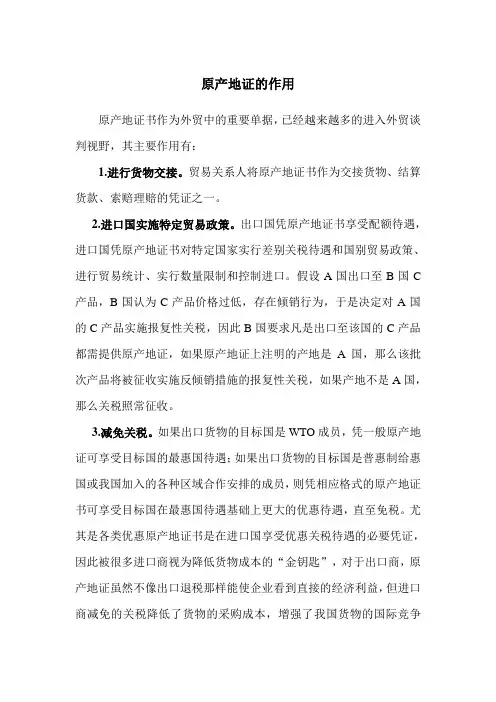 原产地证的作用

原产地证书作为外贸中的重要单据，已经越来越多的进入外贸谈判视野，其主要作用有：

1.进行货物交接。贸易关系人将原产地证书作为交接货物、结算货款、索赔理赔的凭证之一。

2.进口国实施特定贸易政策。出口国凭原产地证书享受配额待遇，进口国凭原产地证书对特定国家实行差别关税待遇和国别贸易政策、进行贸易统计、实行数量限制和控制进口。假设 A 国出口至 B 国 C 产品，B 国认为 C 产品价格过低，存在倾销行为，于是决定对 A 国的 C 产品实施报复性关税，因此 B 国要求凡是出口至该国的 C 产品都需提供原产地证，如果原产地证上注明的产地是 A 国，那么该批次产品将被征收实施反倾销措施的报复性关税，如果产地不是 A 国，那么关税照常征收。

3.减免关税。如果出口货物的目标国是 WTO 成员，凭一般原产地证可享受目标国的最惠国待遇；如果出口货物的目标国是普惠制给惠国或我国加入的各种区域合作安排的成员，则凭相应格式的原产地证书可享受目标国在最惠国待遇基础上更大的优惠待遇，直至免税。尤其是各类优惠原产地证书是在进口国享受优惠关税待遇的必要凭证，因此被很多进口商视为降低货物成本的“金钥匙”，对于出口商，原产地证虽然不像出口退税那样能使企业看到直接的经济利益，但进口商减免的关税降低了货物的采购成本，增强了我国货物的国际竞争